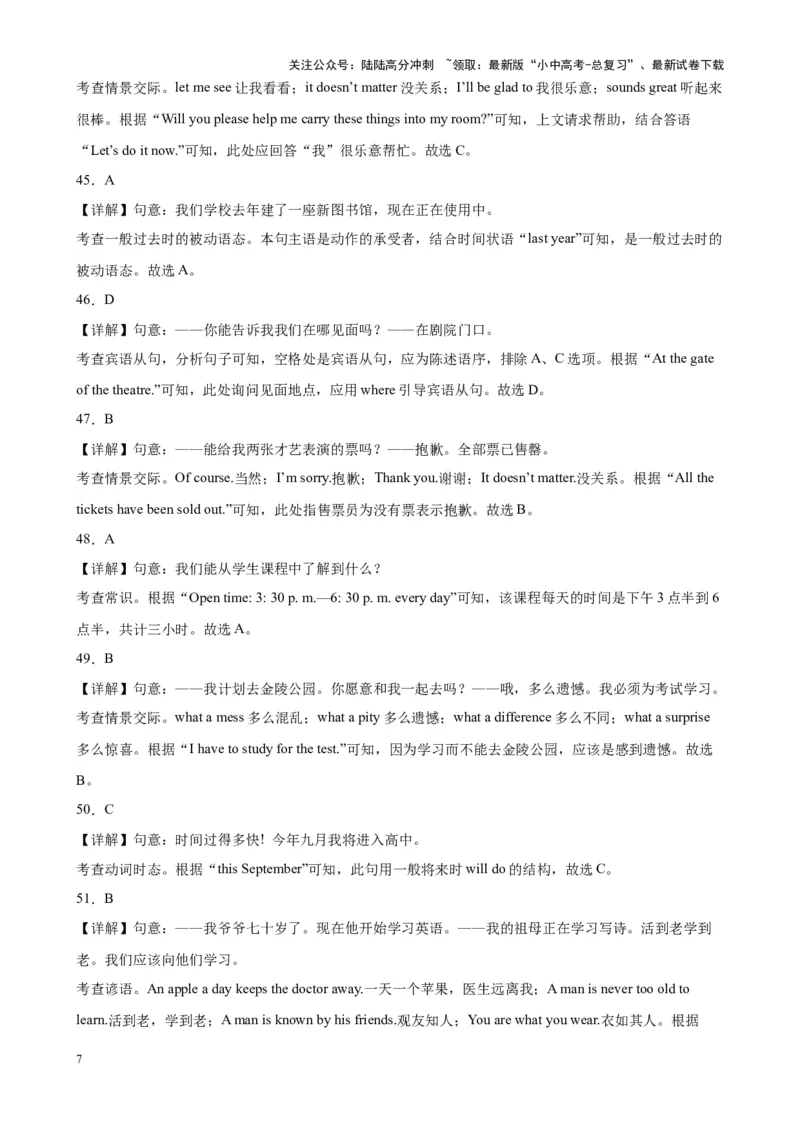 关注公众号：陆陆高分冲刺 ~领取：最新版“小中高考-总复习”、最新试卷下载

考查情景交际。let me see 让我看看；it doesn’t matter 没关系；I’ll be glad to 我很乐意；sounds great 听起来很棒。根据“Will you please help me carry these things into my room?”可知，上文请求帮助，结合答语“Let’s do it now.”可知，此处应回答“我”很乐意帮忙。故选 C。

45．A

【详解】句意：我们学校去年建了一座新图书馆，现在正在使用中。

考查一般过去时的被动语态。本句主语是动作的承受者，结合时间状语“last year”可知，是一般过去时的被动语态。故选 A。

46．D

【详解】句意：——你能告诉我我们在哪见面吗？——在剧院门口。

考查宾语从句，分析句子可知，空格处是宾语从句，应为陈述语序，排除 A、C 选项。根据“At the gate of the theatre.”可知，此处询问见面地点，应用 where 引导宾语从句。故选 D。

47．B

【详解】句意：——能给我两张才艺表演的票吗？——抱歉。全部票已售罄。

考查情景交际。Of course.当然；I’m sorry.抱歉；Thank you.谢谢；It doesn’t matter.没关系。根据“All the tickets have been sold out.”可知，此处指售票员为没有票表示抱歉。故选 B。

48．A

【详解】句意：我们能从学生课程中了解到什么？

考查常识。根据“Open time: 3: 30 p. m.—6: 30 p. m. every day”可知，该课程每天的时间是下午 3 点半到 6 点半，共计三小时。故选 A。

49．B

【详解】句意：——我计划去金陵公园。你愿意和我一起去吗？——哦，多么遗憾。我必须为考试学习。

考查情景交际。what a mess 多么混乱；what a pity 多么遗憾；what a difference 多么不同；what a surprise 多么惊喜。根据“I have to study for the test.”可知，因为学习而不能去金陵公园，应该是感到遗憾。故选 B。

50．C

【详解】句意：时间过得多快！今年九月我将进入高中。

考查动词时态。根据“this September”可知，此句用一般将来时 will do 的结构，故选 C。

51．B

【详解】句意：——我爷爷七十岁了。现在他开始学习英语。——我的祖母正在学习写诗。活到老学到老。我们应该向他们学习。

考查谚语。An apple a day keeps the doctor away.一天一个苹果，医生远离我；A man is never too old to learn.活到老，学到老；A man is known by his friends.观友知人；You are what you wear.衣如其人。根据

7